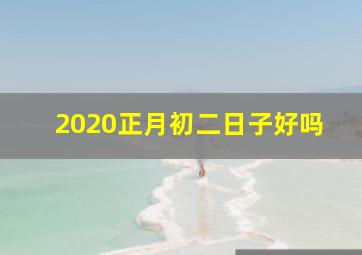 2020正月初二日子好吗